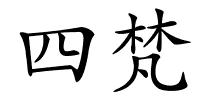 四梵